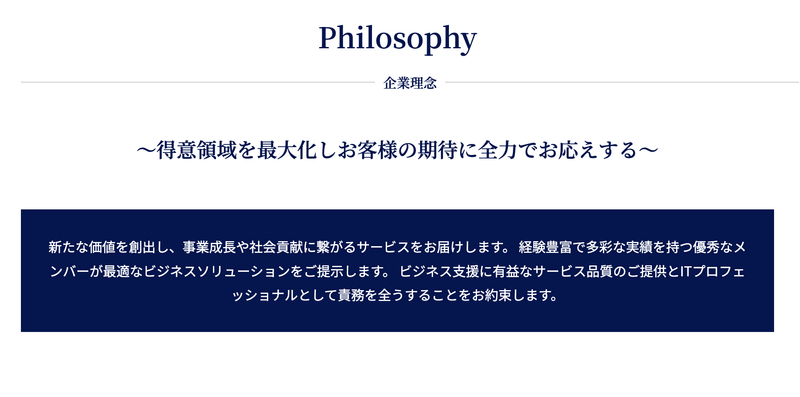 Philosophy

企業理念

〜得意領域を最大化しお客様の期待に全力でお応えする〜

新たな価値を創出し、事業成長や社会貢献に繋がるサービスをお届けします。 経験豊富で多彩な実績を持つ優秀なメンバーが最適なビジネスソリューションをご提示します。 ビジネス支援に有益なサービス品質のご提供とITプロフェッショナルとして責務を全うすることをお約束します。